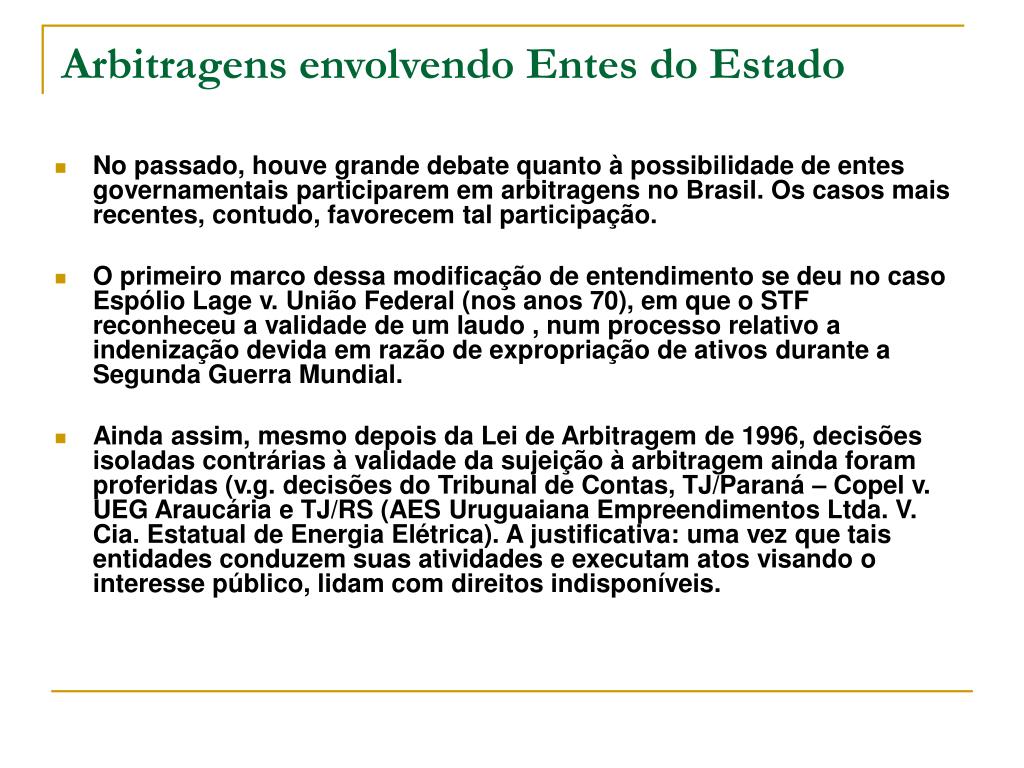 Arbitragens envolvendo Entes do Estado

No passado, houve grande debate quanto à possibilidade de entes governamentais participarem em arbitragens no Brasil. Os casos mais recentes, contudo, favorecem tal participação.

O primeiro marco dessa modificação de entendimento se deu no caso Espólio Lage v. União Federal (nos anos 70), em que o STF reconheceu a validade de um laudo , num processo relativo a indenização devida em razão de expropriação de ativos durante a Segunda Guerra Mundial.

Ainda assim, mesmo depois da Lei de Arbitragem de 1996, decisões isoladas contrárias à validade da sujeição à arbitragem ainda foram proferidas (v.g. decisões do Tribunal de Contas, TJ/Paraná – Copel v. UEG Araucária e TJ/RS (AES Uruguaiana Empreendimentos Ltda. V. Cia. Estatual de Energia Elétrica). A justificativa: uma vez que tais entidades conduzem suas atividades e executam atos visando o interesse público, lidam com direitos indisponíveis.